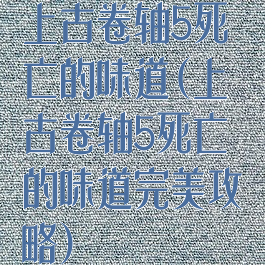 上古卷轴5死亡的味道(上古卷轴5死亡的味道完美攻略)